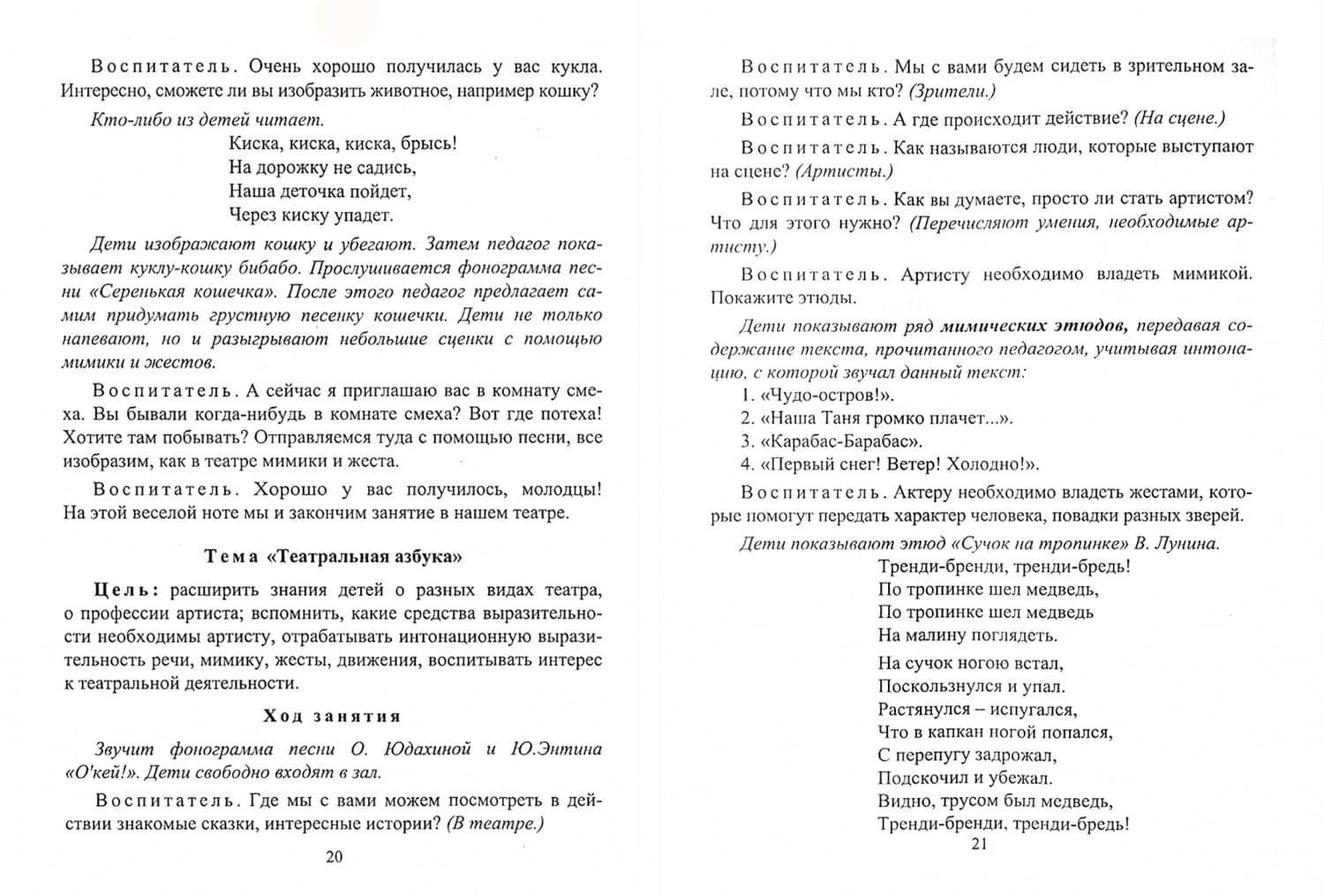 Воспитатель. Очень хорошо получилась у вас кукла. Интересно, сможете ли вы изобразить животное, например кошку?

Кто-либо из детей читает.

Киска, киска, киска, брысь!
На дорожку не садись,
Наша деточка пойдет,
Через киску упадет.

Дети изображают кошку и убегают. Затем педагог показывает куклу-кошку бибабо. Прослушивается фонограмма песни «Серенькая кошечка». После этого педагог предлагает самим придумать грустную песенку кошечки. Дети не только напевают, но и разыгрывают небольшие сценки с помощью мимики и жестов.

Воспитатель. А сейчас я приглашаю вас в комнату смеха. Вы бывали когда-нибудь в комнате смеха? Вот где потеха! Хотите там побывать? Отправляемся туда с помощью песни, все изобразим, как в театре мимики и жеста.

Воспитатель. Хорошо у вас получилось, молодцы! На этой веселой ноте мы и закончим занятие в нашем театре.

Тема «Театральная азбука»

Цель: расширить знания детей о разных видах театра, о профессии артиста; вспомнить, какие средства выразительности необходимы артисту, отрабатывать интонационную выразительность речи, мимику, жесты, движения, воспитывать интерес к театральной деятельности.

Ход занятия

Звучит фонограмма песни О. Юдахиной и Ю.Энтина «О'кей!». Дети свободно входят в зал.

Воспитатель. Где мы с вами можем посмотреть в действии знакомые сказки, интересные истории? (В театре.)

20

Воспитатель. Мы с вами будем сидеть в зрительном зале, потому что мы кто? (Зрители.)

Воспитатель. А где происходит действие? (На сцене.)

Воспитатель. Как называются люди, которые выступают на сцене? (Артисты.)

Воспитатель. Как вы думаете, просто ли стать артистом? Что для этого нужно? (Перечисляют умения, необходимые артисту.)

Воспитатель. Артисту необходимо владеть мимикой. Покажите этюды.

Дети показывают ряд мимических этюдов, передавая содержание текста, прочитанного педагогом, учитывая интонацию, с которой звучал данный текст:

1. «Чудо-остров!».
2. «Наша Таня громко плачет...».
3. «Карабас-Барабас».
4. «Первый снег! Ветер! Холодно!».

Воспитатель. Актеру необходимо владеть жестами, которые помогут передать характер человека, повадки разных зверей.

Дети показывают этюд «Сучок на тропинке» В. Лунина.

Тренди-бренди, тренди-бредь!
По тропинке шел медведь,
По тропинке шел медведь
На малину поглядеть.

На сучок ногою встал,
Поскользнулся и упал.
Растянулся – испугался,
Что в капкан ногой попался,
С перепугу задрожал,
Подскочил и убежал.
Видно, трусом был медведь,
Тренди-бренди, тренди-бредь!

21